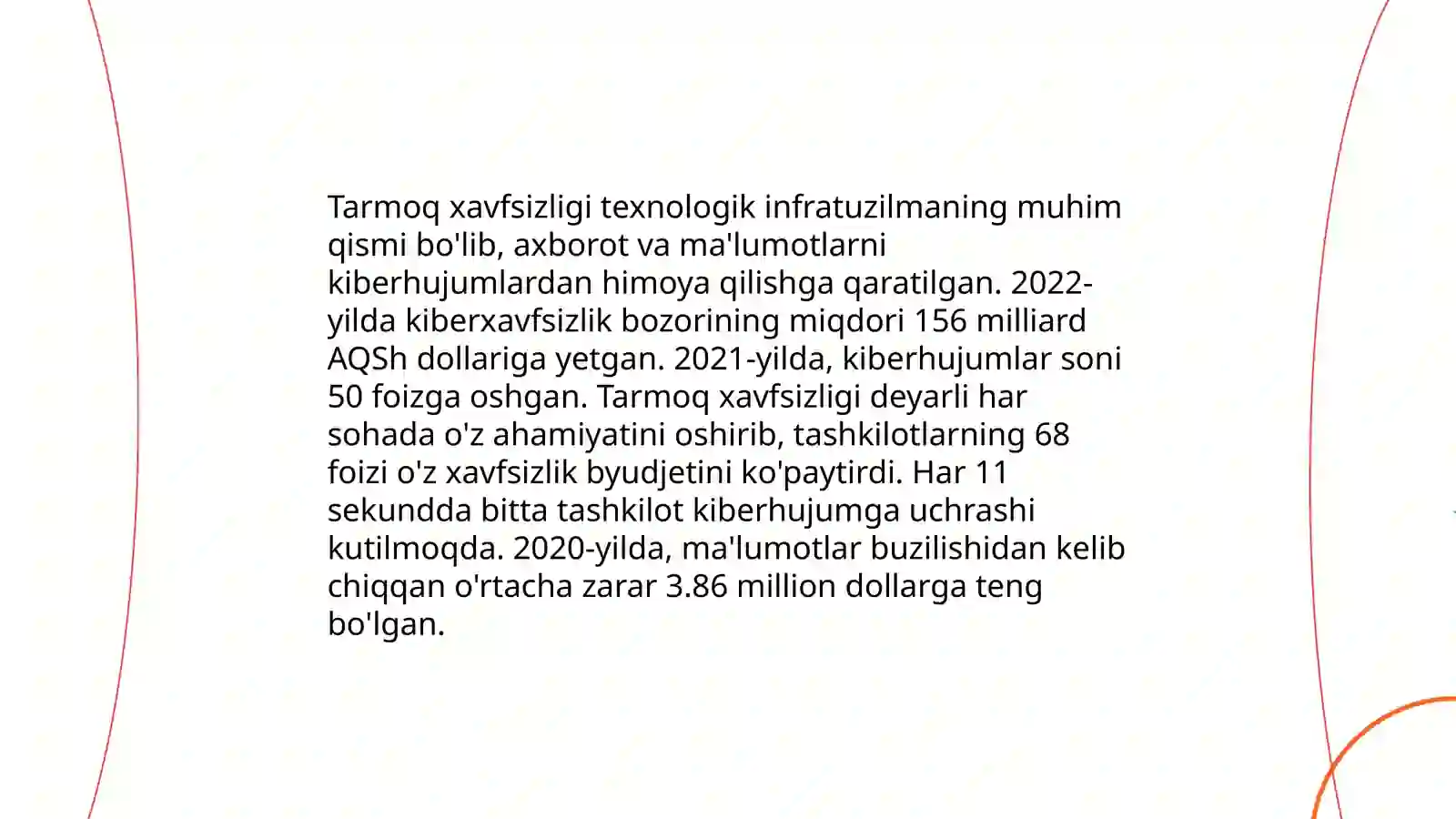 Tarmoq xavfsizligi texnologik infratuzilmaning muhim qismi bo'lib, axborot va ma'lumotlarni kiberhujumlardan himoya qilishga qaratilgan. 2022-yilda kiberxavfsizlik bozorining miqdori 156 milliard AQSh dollariga yetgan. 2021-yilda, kiberhujumlar soni 50 foizga oshgan. Tarmoq xavfsizligi deyarli har sohada o'z ahamiyatini oshirib, tashkilotlarning 68 foizi o'z xavfsizlik byudjetini ko'paytirdi. Har 11 sekundda bitta tashkilot kiberhujumga uchrashi kutilmoqda. 2020-yilda, ma'lumotlar buzilishidan kelib chiqqan o'rtacha zarar 3.86 million dollarga teng bo'lgan.